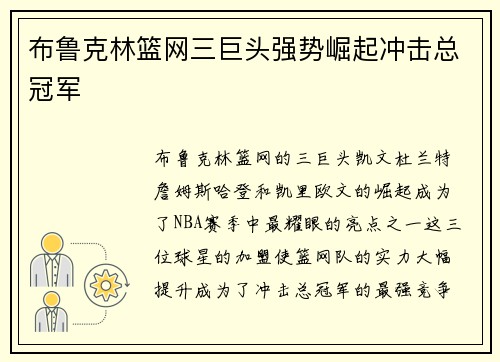 布鲁克林篮网三巨头强势崛起冲击总冠军

布鲁克林篮网的三巨头凯文杜兰特詹姆斯哈登和凯里欧文的崛起成为了NBA赛季中最耀眼的亮点之一这三位球星的加盟使篮网队的实力大幅提升成为了冲击总冠军的最强竞争